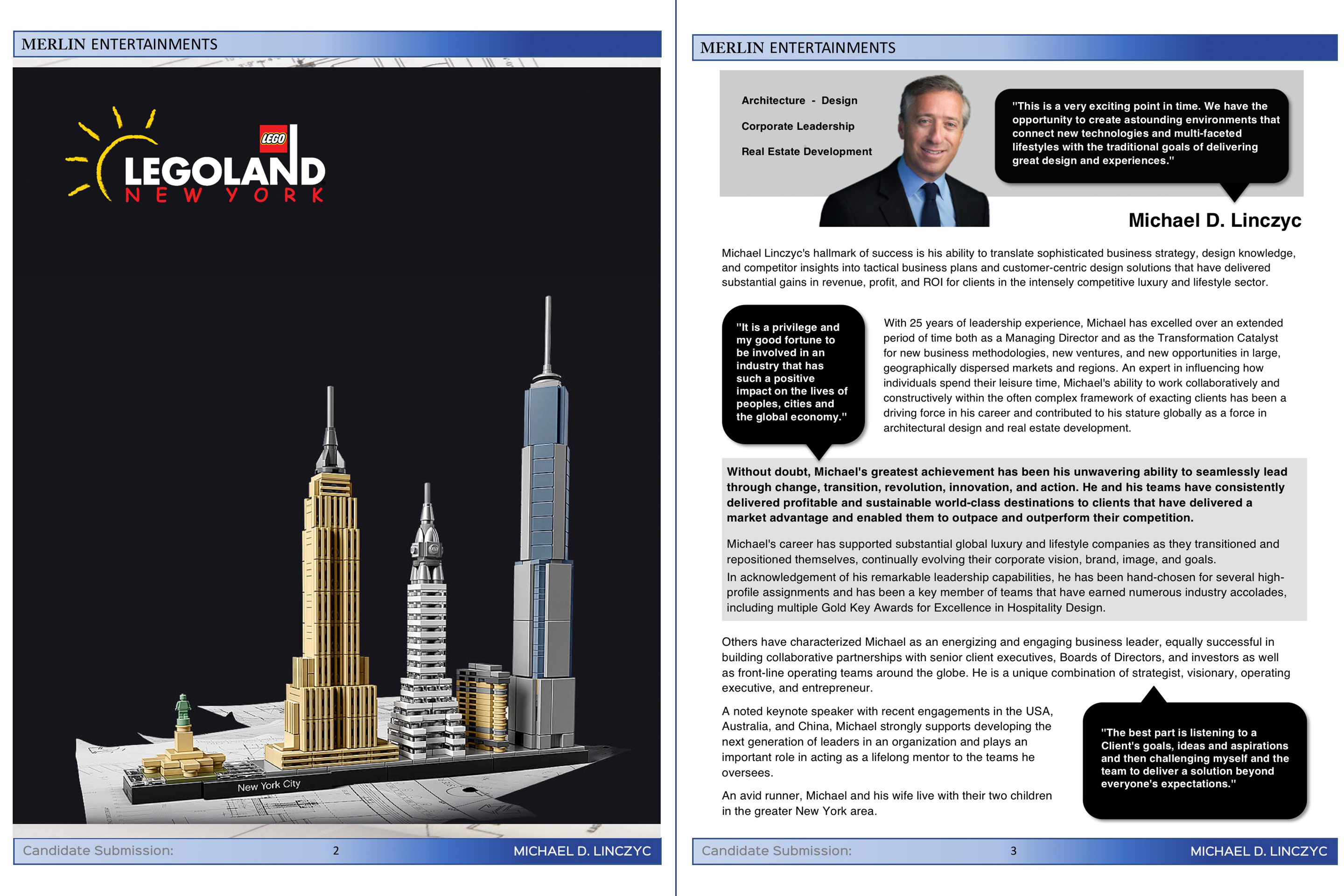 MERLIN ENTERTAINMENTS

LEGO
LEGOLAND
NEW YORK

New York City

Candidate Submission: 2 MICHAEL D. LINCZYC

MERLIN ENTERTAINMENTS

Architecture - Design

Corporate Leadership

Real Estate Development

"This is a very exciting point in time. We have the opportunity to create astounding environments that connect new technologies and multi-faceted lifestyles with the traditional goals of delivering great design and experiences."

Michael D. Linczyc

Michael Linczyc's hallmark of success is his ability to translate sophisticated business strategy, design knowledge, and competitor insights into tactical business plans and customer-centric design solutions that have delivered substantial gains in revenue, profit, and ROI for clients in the intensely competitive luxury and lifestyle sector.

"It is a privilege and my good fortune to be involved in an industry that has such a positive impact on the lives of peoples, cities and the global economy."

With 25 years of leadership experience, Michael has excelled over an extended period of time both as a Managing Director and as the Transformation Catalyst for new business methodologies, new ventures, and new opportunities in large, geographically dispersed markets and regions. An expert in influencing how individuals spend their leisure time, Michael's ability to work collaboratively and constructively within the often complex framework of exacting clients has been a driving force in his career and contributed to his stature globally as a force in architectural design and real estate development.

Without doubt, Michael's greatest achievement has been his unwavering ability to seamlessly lead through change, transition, revolution, innovation, and action. He and his teams have consistently delivered profitable and sustainable world-class destinations to clients that have delivered a market advantage and enabled them to outpace and outperform their competition.

Michael's career has supported substantial global luxury and lifestyle companies as they transitioned and repositioned themselves, continually evolving their corporate vision, brand, image, and goals.

In acknowledgement of his remarkable leadership capabilities, he has been hand-chosen for several high-profile assignments and has been a key member of teams that have earned numerous industry accolades, including multiple Gold Key Awards for Excellence in Hospitality Design.

Others have characterized Michael as an energizing and engaging business leader, equally successful in building collaborative partnerships with senior client executives, Boards of Directors, and investors as well as front-line operating teams around the globe. He is a unique combination of strategist, visionary, operating executive, and entrepreneur.

A noted keynote speaker with recent engagements in the USA, Australia, and China, Michael strongly supports developing the next generation of leaders in an organization and plays an important role in acting as a lifelong mentor to the teams he oversees.

An avid runner, Michael and his wife live with their two children in the greater New York area.

"The best part is listening to a Client's goals, ideas and aspirations and then challenging myself and the team to deliver a solution beyond everyone's expectations."

Candidate Submission: 3 MICHAEL D. LINCZYC